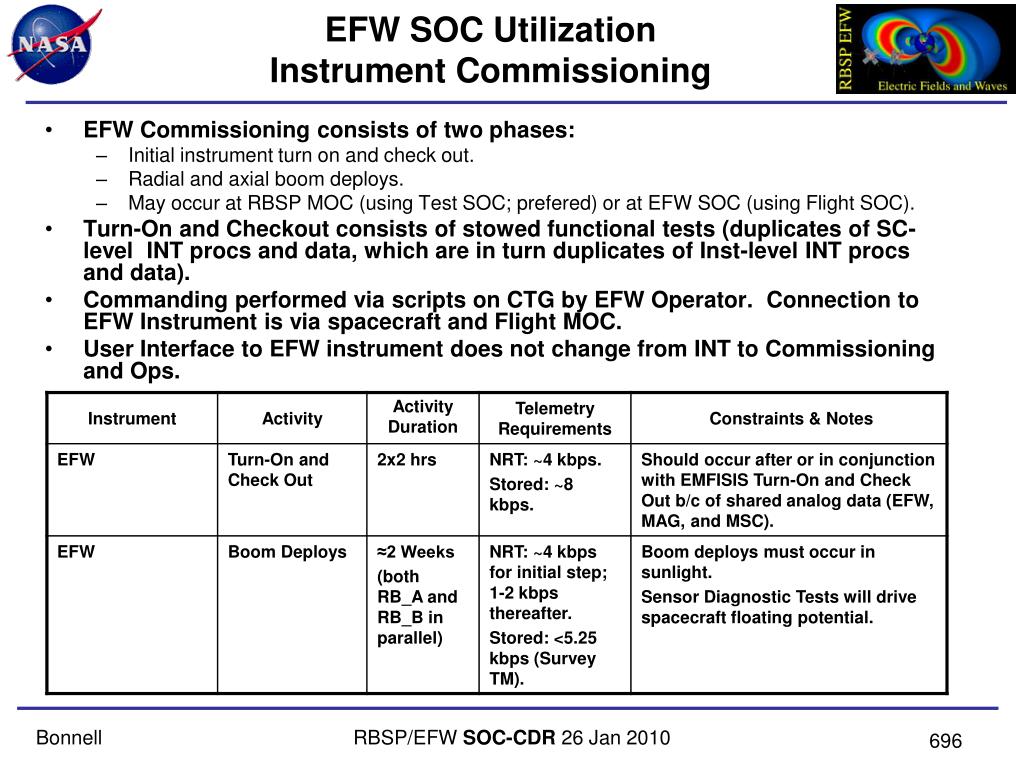 NASA

EFW SOC Utilization
Instrument Commissioning

RBSP EFW
Electric Fields and Waves

• EFW Commissioning consists of two phases:
– Initial instrument turn on and check out.
– Radial and axial boom deploys.
– May occur at RBSP MOC (using Test SOC; prefered) or at EFW SOC (using Flight SOC).
• Turn-On and Checkout consists of stowed functional tests (duplicates of SC-level INT procs and data, which are in turn duplicates of Inst-level INT procs and data).
• Commanding performed via scripts on CTG by EFW Operator. Connection to EFW Instrument is via spacecraft and Flight MOC.
• User Interface to EFW instrument does not change from INT to Commissioning and Ops.

| Instrument | Activity | Activity Duration | Telemetry Requirements | Constraints & Notes |
|---|---|---|---|---|
| EFW | Turn-On and Check Out | 2x2 hrs | NRT: ~4 kbps. Stored: ~8 kbps. | Should occur after or in conjunction with EMFISIS Turn-On and Check Out b/c of shared analog data (EFW, MAG, and MSC). |
| EFW | Boom Deploys | ≈2 Weeks (both RB_A and RB_B in parallel) | NRT: ~4 kbps for initial step; 1-2 kbps thereafter. Stored: <5.25 kbps (Survey TM). | Boom deploys must occur in sunlight. Sensor Diagnostic Tests will drive spacecraft floating potential. |

Bonnell
RBSP/EFW SOC-CDR 26 Jan 2010
696